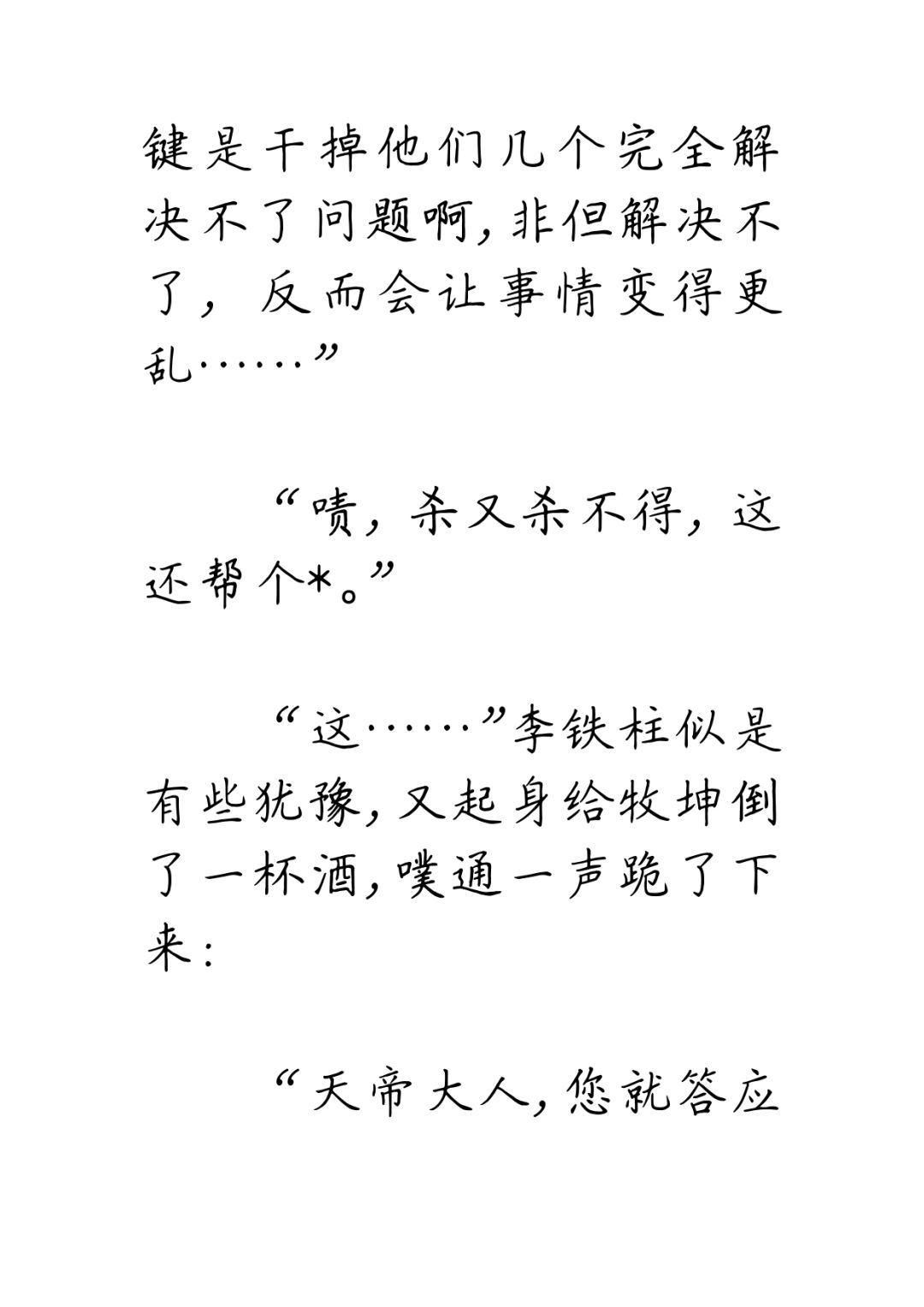 键是干掉他们几个完全解决不了问题啊，非但解决不了，反而会让事情变得更乱……”

“啧，杀又杀不得，这还帮个*。”

“这……”李铁柱似是有些犹豫，又起身给牧坤倒了一杯酒，噗通一声跪了下来：

“天帝大人，您就答应